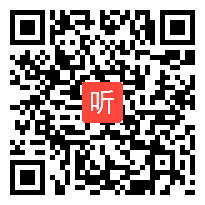 听